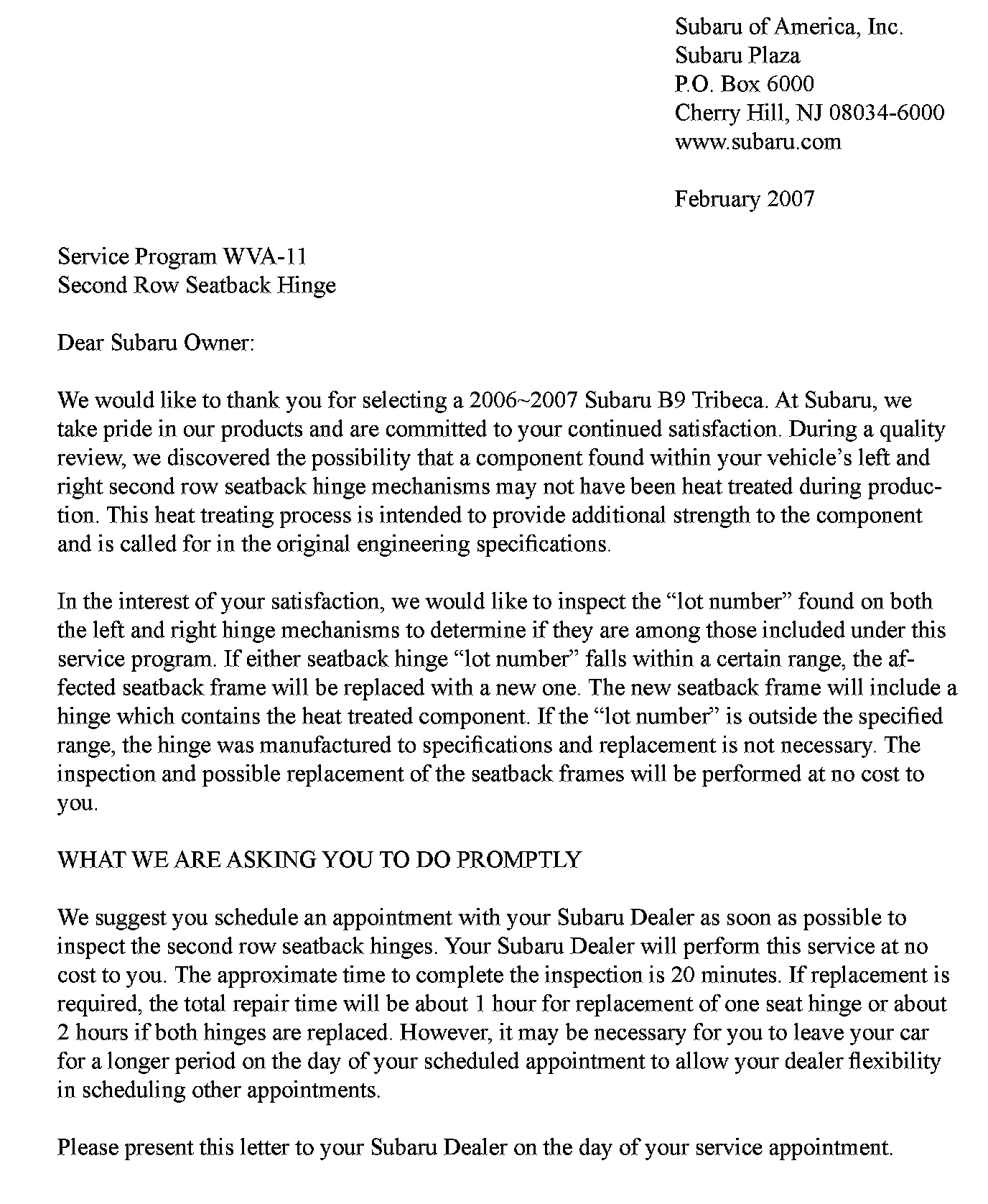 Subaru of America, Inc.
Subaru Plaza
P.O. Box 6000
Cherry Hill, NJ 08034-6000
www.subaru.com

February 2007

Service Program WVA-11
Second Row Seatback Hinge

Dear Subaru Owner:

We would like to thank you for selecting a 2006~2007 Subaru B9 Tribeca. At Subaru, we take pride in our products and are committed to your continued satisfaction. During a quality review, we discovered the possibility that a component found within your vehicle's left and right second row seatback hinge mechanisms may not have been heat treated during production. This heat treating process is intended to provide additional strength to the component and is called for in the original engineering specifications.

In the interest of your satisfaction, we would like to inspect the "lot number" found on both the left and right hinge mechanisms to determine if they are among those included under this service program. If either seatback hinge "lot number" falls within a certain range, the affected seatback frame will be replaced with a new one. The new seatback frame will include a hinge which contains the heat treated component. If the "lot number" is outside the specified range, the hinge was manufactured to specifications and replacement is not necessary. The inspection and possible replacement of the seatback frames will be performed at no cost to you.

WHAT WE ARE ASKING YOU TO DO PROMPTLY

We suggest you schedule an appointment with your Subaru Dealer as soon as possible to inspect the second row seatback hinges. Your Subaru Dealer will perform this service at no cost to you. The approximate time to complete the inspection is 20 minutes. If replacement is required, the total repair time will be about 1 hour for replacement of one seat hinge or about 2 hours if both hinges are replaced. However, it may be necessary for you to leave your car for a longer period on the day of your scheduled appointment to allow your dealer flexibility in scheduling other appointments.

Please present this letter to your Subaru Dealer on the day of your service appointment.